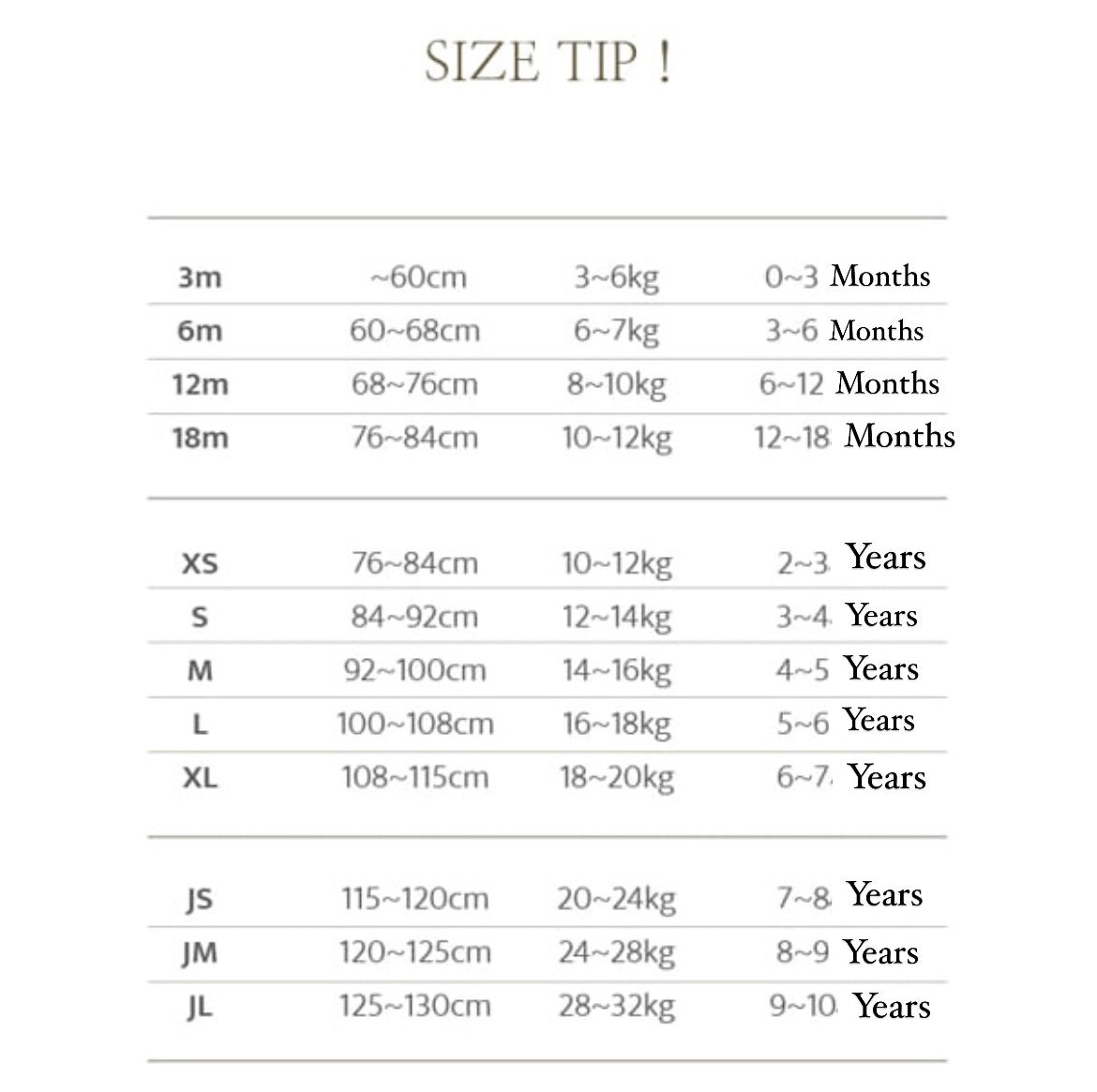 SIZE TIP !

| 3m | ~60cm | 3~6kg | 0~3 Months |
|---|---|---|---|
| 6m | 60~68cm | 6~7kg | 3~6 Months |
| 12m | 68~76cm | 8~10kg | 6~12 Months |
| 18m | 76~84cm | 10~12kg | 12~18 Months |

| XS | 76~84cm | 10~12kg | 2~3 Years |
|---|---|---|---|
| S | 84~92cm | 12~14kg | 3~4 Years |
| M | 92~100cm | 14~16kg | 4~5 Years |
| L | 100~108cm | 16~18kg | 5~6 Years |
| XL | 108~115cm | 18~20kg | 6~7 Years |

| JS | 115~120cm | 20~24kg | 7~8 Years |
|---|---|---|---|
| JM | 120~125cm | 24~28kg | 8~9 Years |
| JL | 125~130cm | 28~32kg | 9~10 Years |